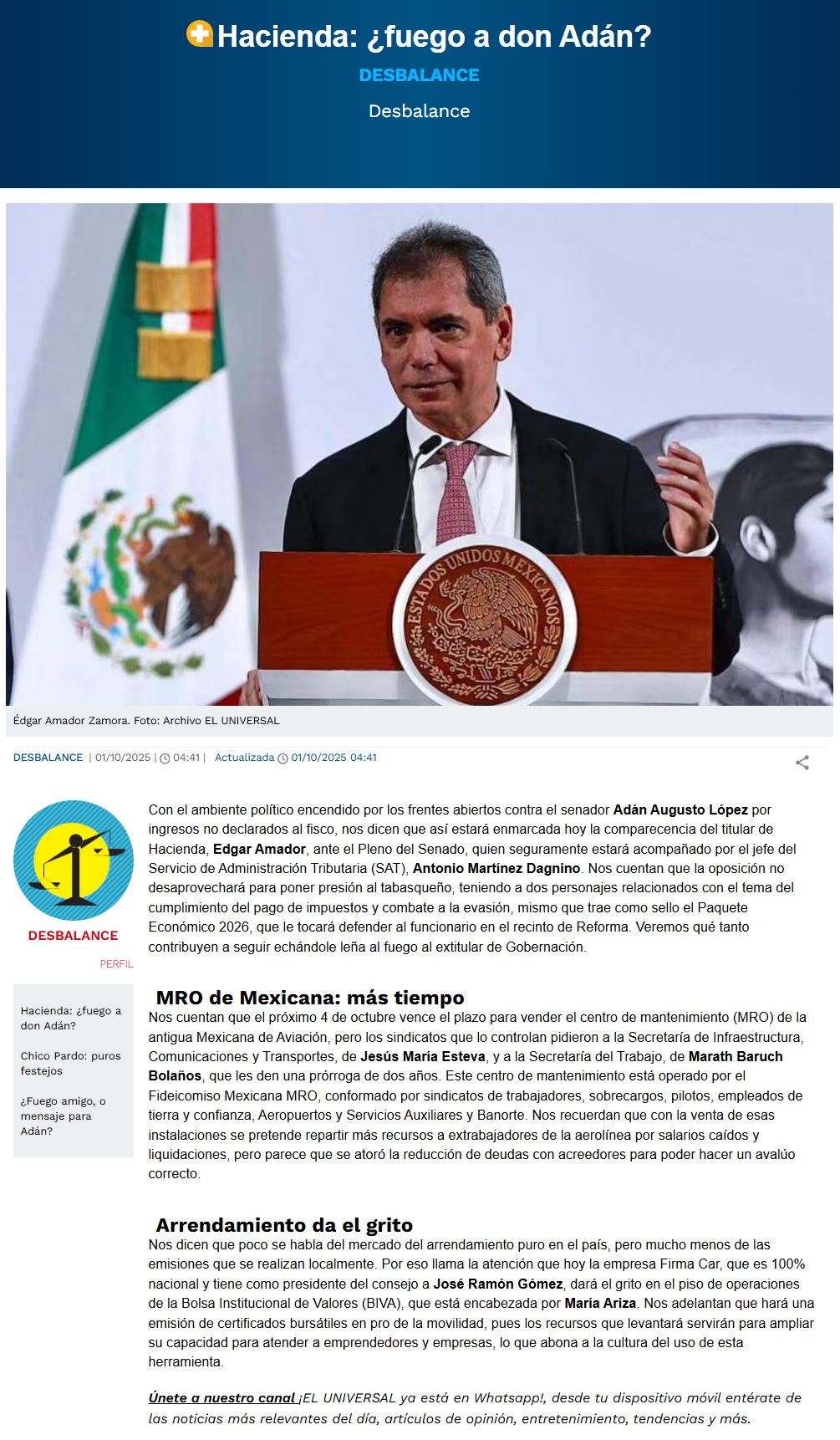 Hacienda: ¿fuego a don Adán?

DESBALANCE

Desbalance

ESTADOS UNIDOS MEXICANOS

Édgar Amador Zamora. Foto: Archivo EL UNIVERSAL

DESBALANCE | 01/10/2025 | 04:41 | Actualizada 01/10/2025 04:41

DESBALANCE

PERFIL

Hacienda: ¿fuego a don Adán?

Chico Pardo: puros festejos

¿Fuego amigo, o mensaje para Adán?

Con el ambiente político encendido por los frentes abiertos contra el senador Adán Augusto López por ingresos no declarados al fisco, nos dicen que así estará enmarcada hoy la comparecencia del titular de Hacienda, Edgar Amador, ante el Pleno del Senado, quien seguramente estará acompañado por el jefe del Servicio de Administración Tributaria (SAT), Antonio Martínez Dagnino. Nos cuentan que la oposición no desaprovechará para poner presión al tabasqueño, teniendo a dos personajes relacionados con el tema del cumplimiento del pago de impuestos y combate a la evasión, mismo que trae como sello el Paquete Económico 2026, que le tocará defender al funcionario en el recinto de Reforma. Veremos qué tanto contribuyen a seguir echándole leña al fuego al extitular de Gobernación.

MRO de Mexicana: más tiempo

Nos cuentan que el próximo 4 de octubre vence el plazo para vender el centro de mantenimiento (MRO) de la antigua Mexicana de Aviación, pero los sindicatos que lo controlan pidieron a la Secretaría de Infraestructura, Comunicaciones y Transportes, de Jesús María Esteva, y a la Secretaría del Trabajo, de Marath Baruch Bolaños, que les den una prórroga de dos años. Este centro de mantenimiento está operado por el Fideicomiso Mexicana MRO, conformado por sindicatos de trabajadores, sobrecargos, pilotos, empleados de tierra y confianza, Aeropuertos y Servicios Auxiliares y Banorte. Nos recuerdan que con la venta de esas instalaciones se pretende repartir más recursos a extrabajadores de la aerolínea por salarios caídos y liquidaciones, pero parece que se atoró la reducción de deudas con acreedores para poder hacer un avalúo correcto.

Arrendamiento da el grito

Nos dicen que poco se habla del mercado del arrendamiento puro en el país, pero mucho menos de las emisiones que se realizan localmente. Por eso llama la atención que hoy la empresa Firma Car, que es 100% nacional y tiene como presidente del consejo a José Ramón Gómez, dará el grito en el piso de operaciones de la Bolsa Institucional de Valores (BIVA), que está encabezada por María Ariza. Nos adelantan que hará una emisión de certificados bursátiles en pro de la movilidad, pues los recursos que levantará servirán para ampliar su capacidad para atender a emprendedores y empresas, lo que abona a la cultura del uso de esta herramienta.

Únete a nuestro canal ¡EL UNIVERSAL ya está en Whatsapp!, desde tu dispositivo móvil entérate de las noticias más relevantes del día, artículos de opinión, entretenimiento, tendencias y más.